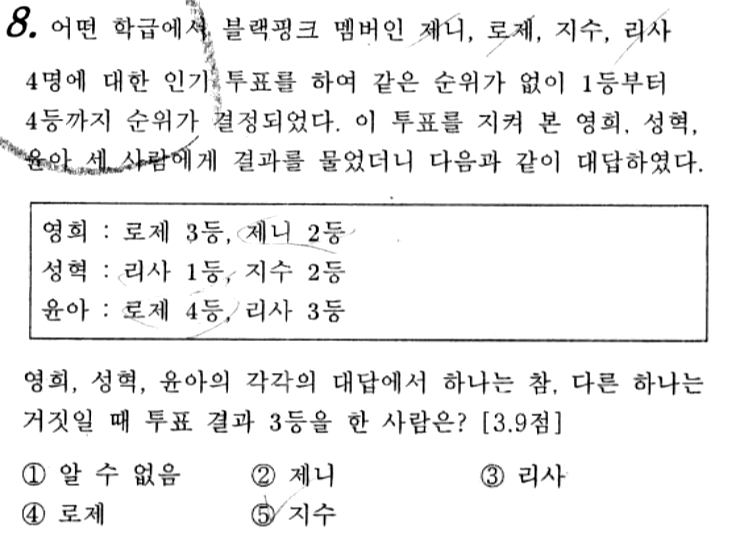 8. 어떤 학급에서 블랙핑크 멤버인 제니, 로제, 지수, 리사 4명에 대한 인기 투표를 하여 같은 순위가 없이 1등부터 4등까지 순위가 결정되었다. 이 투표를 지켜 본 영희, 성혁, 윤아 세 사람에게 결과를 물었더니 다음과 같이 대답하였다.

영희 : 로제 3등, 제니 2등
성혁 : 리사 1등, 지수 2등
윤아 : 로제 4등, 리사 3등

영희, 성혁, 윤아의 각각의 대답에서 하나는 참, 다른 하나는 거짓일 때 투표 결과 3등을 한 사람은? [3.9점]

① 알 수 없음
② 제니
③ 리사
④ 로제
⑤ 지수